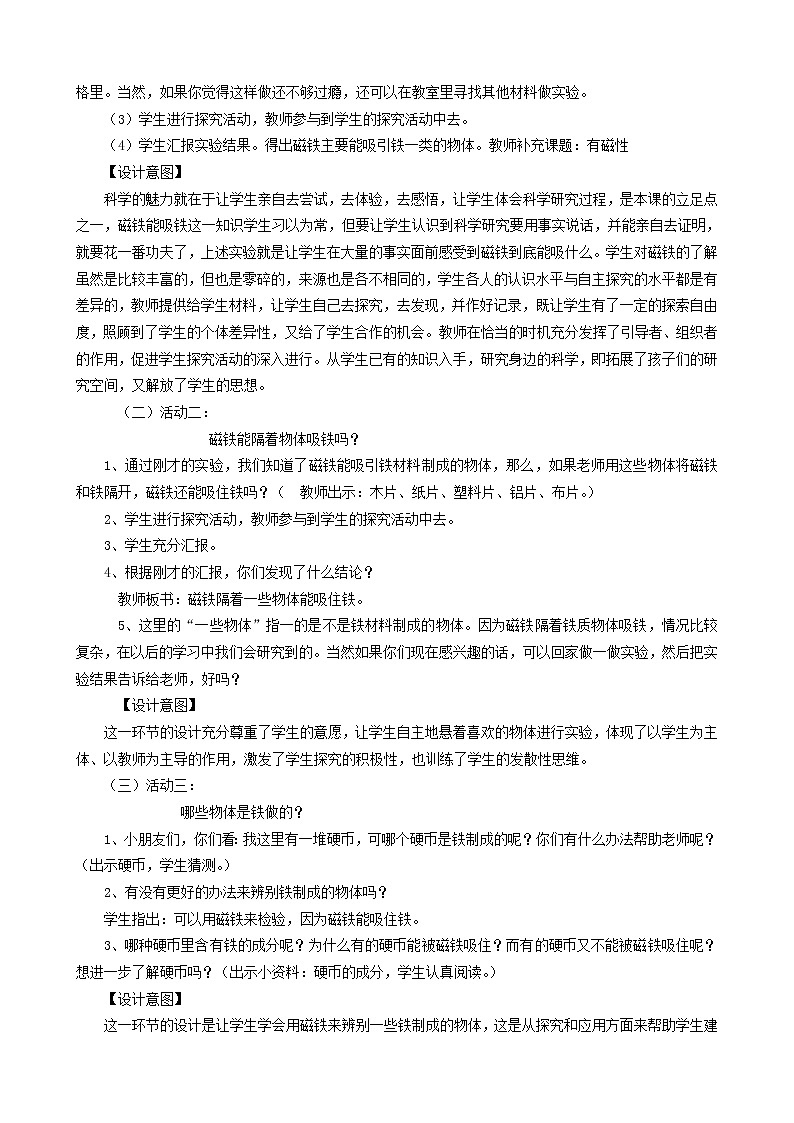 格里。当然，如果你觉得这样做还不够过瘾，还可以在教室里寻找其他材料做实验。

（3）学生进行探究活动，教师参与到学生的探究活动中去。

（4）学生汇报实验结果。得出磁铁主要能吸引铁一类的物体。教师补充课题：有磁性

【设计意图】

科学的魅力就在于让学生亲自去尝试，去体验，去感悟，让学生体会科学研究过程，是本课的立足点之一，磁铁能吸铁这一知识学生习以为常，但要让学生认识到科学研究要用事实说话，并能亲自去证明，就要花一番功夫了，上述实验就是让学生在大量的事实面前感受到磁铁到底能吸什么。学生对磁铁的了解虽然是比较丰富的，但也是零碎的，来源也是各不相同的，学生各人的认识水平与自主探究的水平都是有差异的，教师提供给学生材料，让学生自己去探究，去发现，并作好记录，既让学生有了一定的探索自由度，照顾到了学生的个体差异性，又给了学生合作的机会。教师在恰当的时机充分发挥了引导者、组织者的作用，促进学生探究活动的深入进行。从学生已有的知识入手，研究身边的科学，即拓展了孩子们的研究空间，又解放了学生的思想。

（二）活动二：

磁铁能隔着物体吸铁吗？

1、通过刚才的实验，我们知道了磁铁能吸引铁材料制成的物体，那么，如果老师用这些物体将磁铁和铁隔开，磁铁还能吸住铁吗？（ 教师出示：木片、纸片、塑料片、铝片、布片。）

2、学生进行探究活动，教师参与到学生的探究活动中去。

3、学生充分汇报。

4、根据刚才的汇报，你们发现了什么结论？

教师板书：磁铁隔着一些物体能吸住铁。

5、这里的“一些物体”指一的是不是铁材料制成的物体。因为磁铁隔着铁质物体吸铁，情况比较复杂，在以后的学习中我们会研究到的。当然如果你们现在感兴趣的话，可以回家做一做实验，然后把实验结果告诉给老师，好吗？

【设计意图】

这一环节的设计充分尊重了学生的意愿，让学生自主地悬着喜欢的物体进行实验，体现了以学生为主体、以教师为主导的作用，激发了学生探究的积极性，也训练了学生的发散性思维。

（三）活动三：

哪些物体是铁做的？

1、小朋友们，你们看：我这里有一堆硬币，可哪个硬币是铁制成的呢？你们有什么办法帮助老师呢？（出示硬币，学生猜测。）

2、有没有更好的办法来辨别铁制成的物体吗？

学生指出：可以用磁铁来检验，因为磁铁能吸住铁。

3、哪种硬币里含有铁的成分呢？为什么有的硬币能被磁铁吸住？而有的硬币又不能被磁铁吸住呢？想进一步了解硬币吗？（出示小资料：硬币的成分，学生认真阅读。）

【设计意图】

这一环节的设计是让学生学会用磁铁来辨别一些铁制成的物体，这是从探究和应用方面来帮助学生建